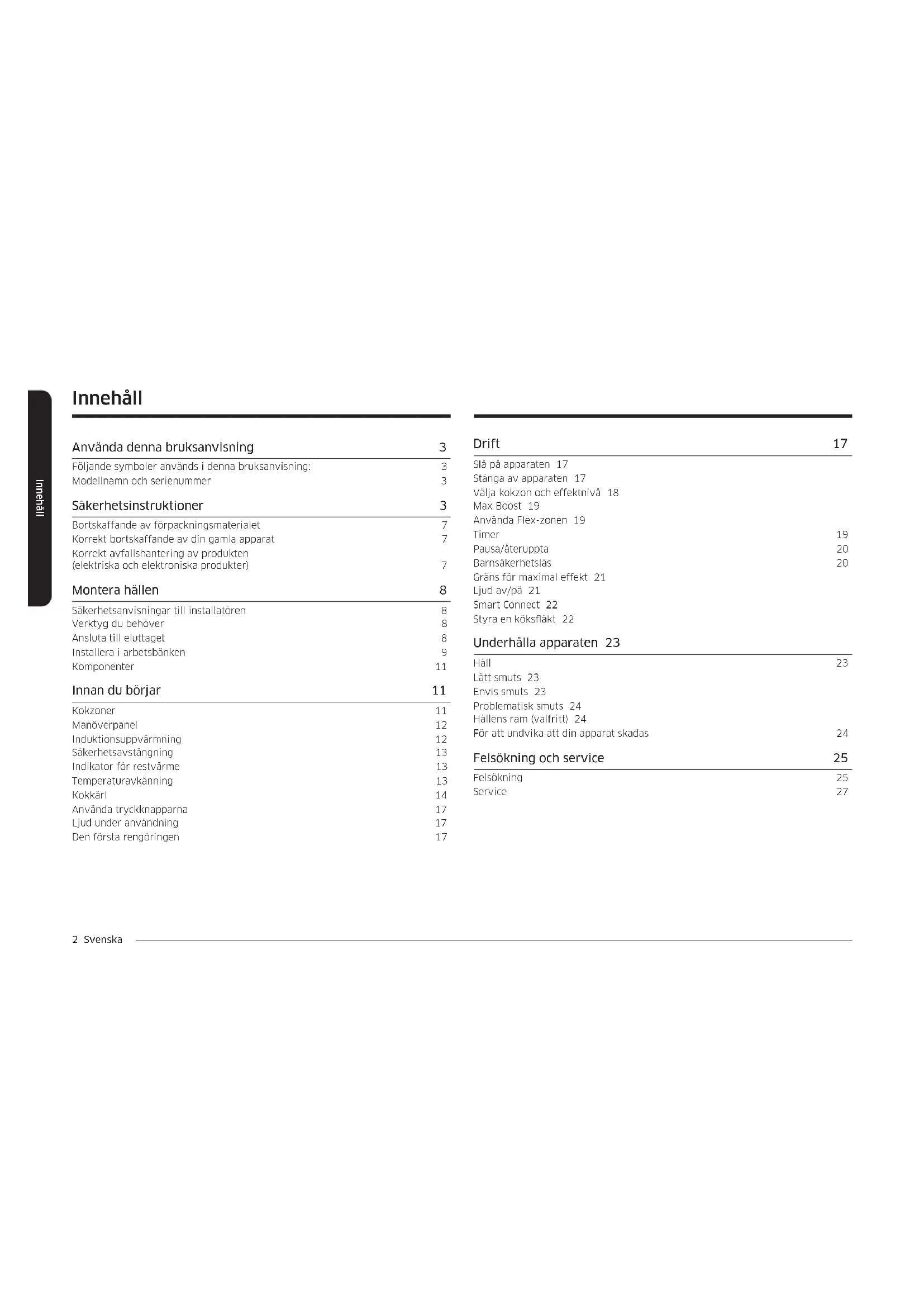 Innehåll

Innehåll

Använda denna bruksanvisning 3

Följande symboler används i denna bruksanvisning: 3
Modellnamn och serienummer 3

Säkerhetsinstruktioner 3

Bortskaffande av förpackningsmaterialet 7
Korrekt bortskaffande av din gamla apparat 7
Korrekt avfallshantering av produkten (elektriska och elektroniska produkter) 7

Montera hällen 8

Säkerhetsanvisningar till installatören 8
Verktyg du behöver 8
Ansluta till eluttaget 8
Installera i arbetsbänken 9
Komponenter 11

Innan du börjar 11

Kokzoner 11
Manöverpanel 12
Induktionsuppvärmning 12
Säkerhetsavstängning 13
Indikator för restvärme 13
Temperaturavkänning 13
Kokkärl 14
Använda tryckknapparna 17
Ljud under användning 17
Den första rengöringen 17

Drift 17

Slå på apparaten 17
Stänga av apparaten 17
Välja kokzon och effektnivå 18
Max Boost 19
Använda Flex-zonen 19
Timer 19
Pausa/återuppta 20
Barnsäkerhetslås 20
Gräns för maximal effekt 21
Ljud av/på 21
Smart Connect 22
Styra en köksfläkt 22

Underhålla apparaten 23

Häll 23
Lätt smuts 23
Envis smuts 23
Problematisk smuts 24
Hällens ram (valfritt) 24
För att undvika att din apparat skadas 24

Felsökning och service 25

Felsökning 25
Service 27

2 Svenska